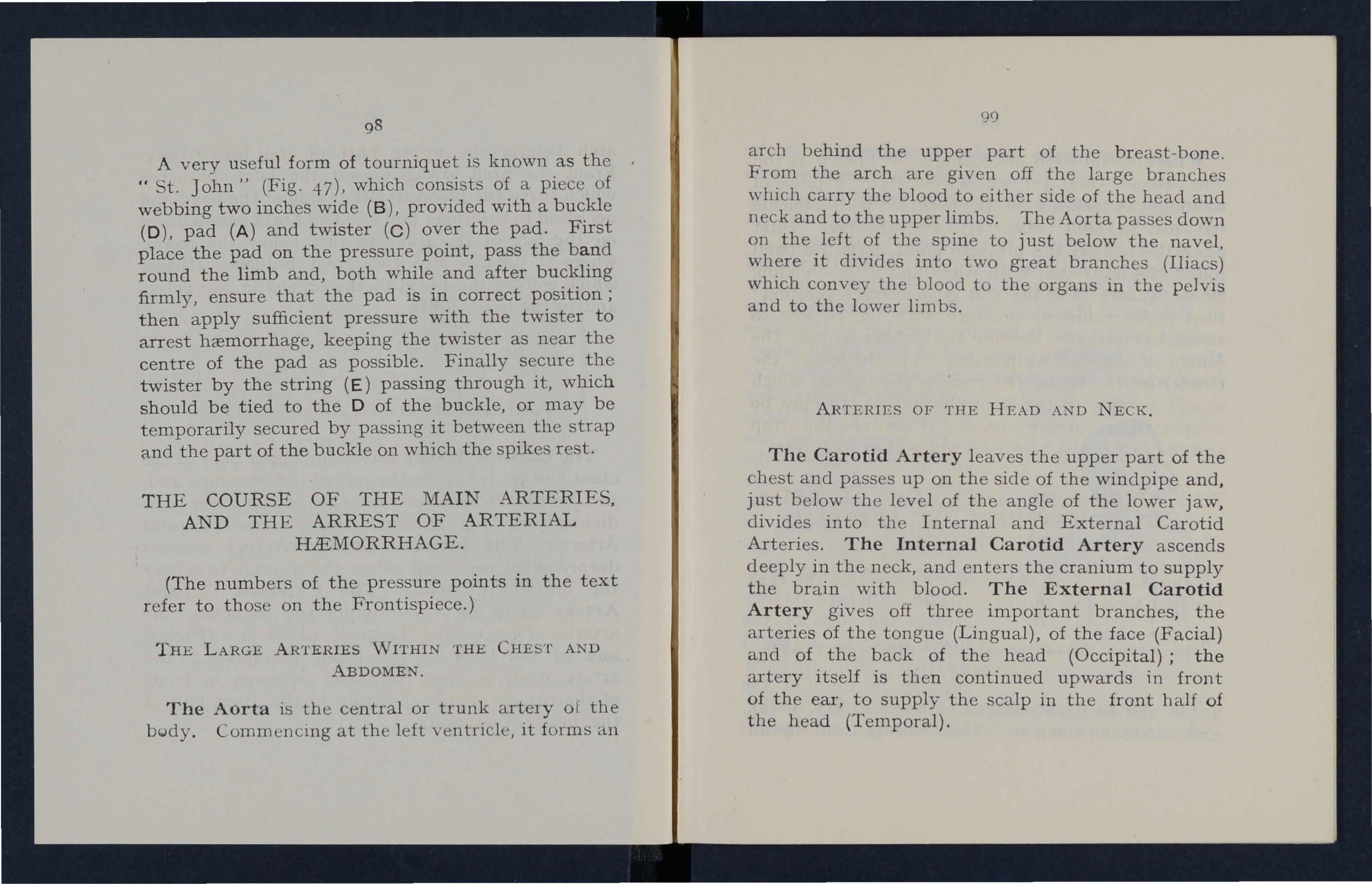 98

A very useful form of tourniquet is known as the "St. John" (Fig. 47), which consists of a piece of webbing two inches wide (B), provided with a buckle (D), pad (A) and twister (C) over the pad. First place the pad on the pressure point, pass the band round the limb and, both while and after buckling firmly, ensure that the pad is in correct position; then apply sufficient pressure with the twister to arrest hæmorrhage, keeping the twister as near the centre of the pad as possible. Finally secure the twister by the string (E) passing through it, which should be tied to the D of the buckle, or may be temporarily secured by passing it between the strap and the part of the buckle on which the spikes rest.

THE COURSE OF THE MAIN ARTERIES, AND THE ARREST OF ARTERIAL HÆMORRHAGE.

(The numbers of the pressure points in the text refer to those on the Frontispiece.)

THE LARGE ARTERIES WITHIN THE CHEST AND ABDOMEN.

The Aorta is the central or trunk artery of the body. Commencing at the left ventricle, it forms an

99

arch behind the upper part of the breast-bone. From the arch are given off the large branches which carry the blood to either side of the head and neck and to the upper limbs. The Aorta passes down on the left of the spine to just below the navel, where it divides into two great branches (Iliacs) which convey the blood to the organs in the pelvis and to the lower limbs.

ARTERIES OF THE HEAD AND NECK.

The Carotid Artery leaves the upper part of the chest and passes up on the side of the windpipe and, just below the level of the angle of the lower jaw, divides into the Internal and External Carotid Arteries. The Internal Carotid Artery ascends deeply in the neck, and enters the cranium to supply the brain with blood. The External Carotid Artery gives off three important branches, the arteries of the tongue (Lingual), of the face (Facial) and of the back of the head (Occipital); the artery itself is then continued upwards in front of the ear, to supply the scalp in the front half of the head (Temporal).